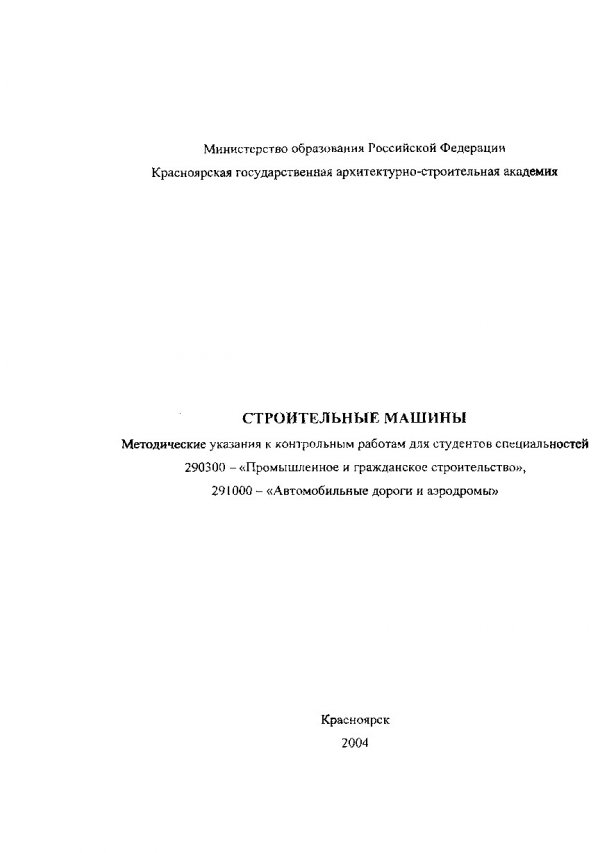 Министерство образования Российской Федерации

Красноярская государственная архитектурно-строительная академия

СТРОИТЕЛЬНЫЕ МАШИНЫ

Методические указания к контрольным работам для студентов специальностей

290300 – «Промышленное и гражданское строительство»,

291000 – «Автомобильные дороги и аэродромы»

Красноярск

2004